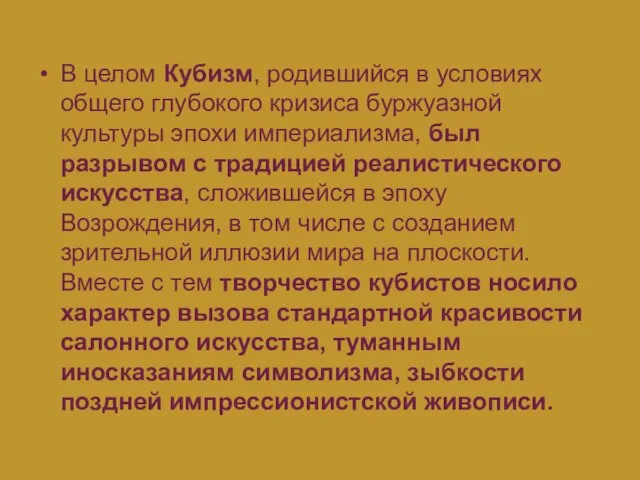 • В целом Кубизм, родившийся в условиях общего глубокого кризиса буржуазной культуры эпохи империализма, был разрывом с традицией реалистического искусства, сложившейся в эпоху Возрождения, в том числе с созданием зрительной иллюзии мира на плоскости. Вместе с тем творчество кубистов носило характер вызова стандартной красивости салонного искусства, туманным иносказаниям символизма, зыбкости поздней импрессионистской живописи.